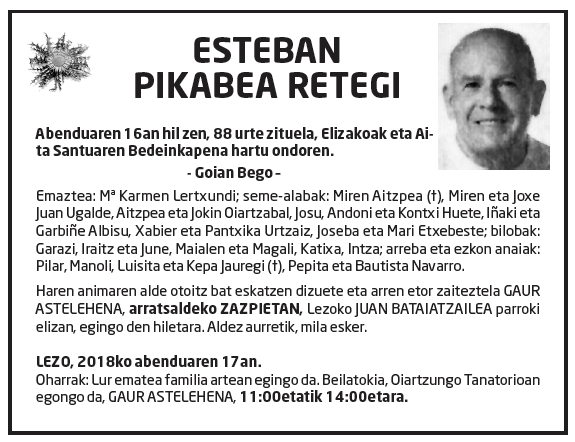 ESTEBAN
PIKABEA RETEGI

Abenduaren 16an hil zen, 88 urte zituela, Elizakoak eta Aita Santuaren Bedeinkapena hartu ondoren.

- Goian Bego -

Emaztea: Mª Karmen Lertxundi; seme-alabak: Miren Aitzpea (†), Miren eta Joxe Juan Ugalde, Aitzpea eta Jokin Oiartzabal, Josu, Andoni eta Kontxi Huete, Iñaki eta Garbiñe Albisu, Xabier eta Pantxika Urtzaiz, Joseba eta Mari Etxebeste; bilobak: Garazi, Iraitz eta June, Maialen eta Magali, Katixa, Intza; arreba eta ezkon anaiak: Pilar, Manoli, Luisita eta Kepa Jauregi (†), Pepita eta Bautista Navarro.

Haren animaren alde otoitz bat eskatzen dizuete eta arren etor zaiteztela GAUR ASTELEHENA, arratsaldeko ZAZPIETAN, Lezoko JUAN BATAIATZAILEA parroki elizan, egingo den hiletara. Aldez aurretik, mila esker.

LEZO, 2018ko abenduaren 17an.
Oharrak: Lur ematea familia artean egingo da. Beilatokia, Oiartzungo Tanatorioan egongo da, GAUR ASTELEHENA, 11:00etatik 14:00etara.